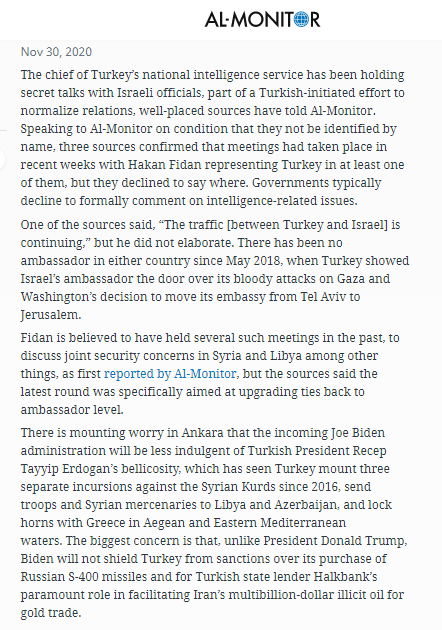 AL-MONITOR

Nov 30, 2020

The chief of Turkey's national intelligence service has been holding secret talks with Israeli officials, part of a Turkish-initiated effort to normalize relations, well-placed sources have told Al-Monitor. Speaking to Al-Monitor on condition that they not be identified by name, three sources confirmed that meetings had taken place in recent weeks with Hakan Fidan representing Turkey in at least one of them, but they declined to say where. Governments typically decline to formally comment on intelligence-related issues.

One of the sources said, "The traffic [between Turkey and Israel] is continuing," but he did not elaborate. There has been no ambassador in either country since May 2018, when Turkey showed Israel's ambassador the door over its bloody attacks on Gaza and Washington's decision to move its embassy from Tel Aviv to Jerusalem.

Fidan is believed to have held several such meetings in the past, to discuss joint security concerns in Syria and Libya among other things, as first reported by Al-Monitor, but the sources said the latest round was specifically aimed at upgrading ties back to ambassador level.

There is mounting worry in Ankara that the incoming Joe Biden administration will be less indulgent of Turkish President Recep Tayyip Erdogan's bellicosity, which has seen Turkey mount three separate incursions against the Syrian Kurds since 2016, send troops and Syrian mercenaries to Libya and Azerbaijan, and lock horns with Greece in Aegean and Eastern Mediterranean waters. The biggest concern is that, unlike President Donald Trump, Biden will not shield Turkey from sanctions over its purchase of Russian S-400 missiles and for Turkish state lender Halkbank's paramount role in facilitating Iran's multibillion-dollar illicit oil for gold trade.